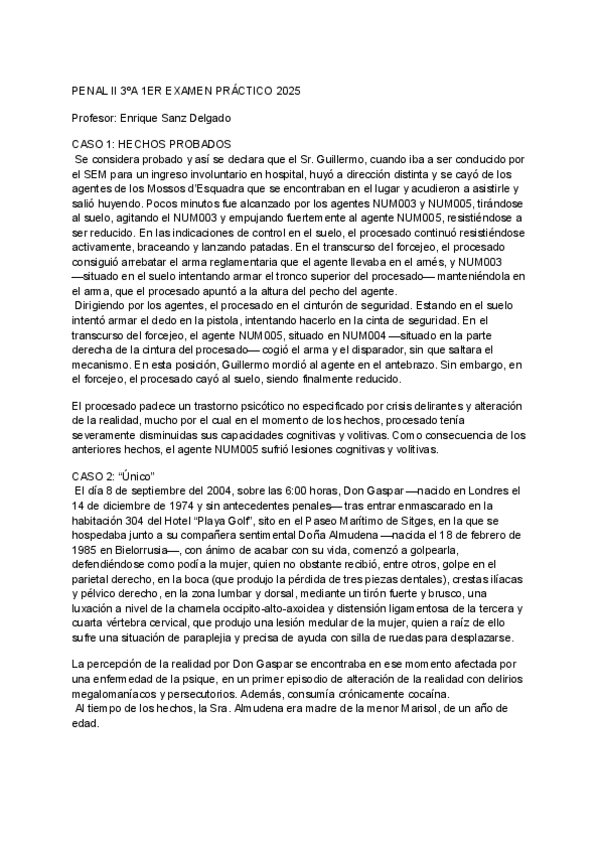 PENAL II 3ºA 1ER EXAMEN PRÁCTICO 2025

Profesor: Enrique Sanz Delgado

CASO 1: HECHOS PROBADOS
Se considera probado y así se declara que el Sr. Guillermo, cuando iba a ser conducido por el SEM para un ingreso involuntario en hospital, huyó a dirección distinta y se cayó de los agentes de los Mossos d'Esquadra que se encontraban en el lugar y acudieron a asistirle y salió huyendo. Pocos minutos fue alcanzado por los agentes NUM003 y NUM005, tirándose al suelo, agitando el NUM003 y empujando fuertemente al agente NUM005, resistiéndose a ser reducido. En las indicaciones de control en el suelo, el procesado continuó resistiéndose activamente, braceando y lanzando patadas. En el transcurso del forcejeo, el procesado consiguió arrebatar el arma reglamentaria que el agente llevaba en el arnés, y NUM003 —situado en el suelo intentando armar el tronco superior del procesado— manteniéndola en el arma, que el procesado apuntó a la altura del pecho del agente.
Dirigiendo por los agentes, el procesado en el cinturón de seguridad. Estando en el suelo intentó armar el dedo en la pistola, intentando hacerlo en la cinta de seguridad. En el transcurso del forcejeo, el agente NUM005, situado en NUM004 —situado en la parte derecha de la cintura del procesado— cogió el arma y el disparador, sin que saltara el mecanismo. En esta posición, Guillermo mordió al agente en el antebrazo. Sin embargo, en el forcejeo, el procesado cayó al suelo, siendo finalmente reducido.

El procesado padece un trastorno psicótico no especificado por crisis delirantes y alteración de la realidad, mucho por el cual en el momento de los hechos, procesado tenía severamente disminuidas sus capacidades cognitivas y volitivas. Como consecuencia de los anteriores hechos, el agente NUM005 sufrió lesiones cognitivas y volitivas.

CASO 2: "Único"
El día 8 de septiembre del 2004, sobre las 6:00 horas, Don Gaspar —nacido en Londres el 14 de diciembre de 1974 y sin antecedentes penales— tras entrar enmascarado en la habitación 304 del Hotel "Playa Golf", sito en el Paseo Marítimo de Sitges, en la que se hospedaba junto a su compañera sentimental Doña Almudena —nacida el 18 de febrero de 1985 en Bielorrusia—, con ánimo de acabar con su vida, comenzó a golpearla, defendiéndose como podía la mujer, quien no obstante recibió, entre otros, golpe en el parietal derecho, en la boca (que produjo la pérdida de tres piezas dentales), crestas ilíacas y pélvico derecho, en la zona lumbar y dorsal, mediante un tirón fuerte y brusco, una luxación a nivel de la charnela occipito-alto-axoidea y distensión ligamentosa de la tercera y cuarta vértebra cervical, que produjo una lesión medular de la mujer, quien a raíz de ello sufre una situación de paraplejia y precisa de ayuda con silla de ruedas para desplazarse.

La percepción de la realidad por Don Gaspar se encontraba en ese momento afectada por una enfermedad de la psique, en un primer episodio de alteración de la realidad con delirios megalomaníacos y persecutorios. Además, consumía crónicamente cocaína.
Al tiempo de los hechos, la Sra. Almudena era madre de la menor Marisol, de un año de edad.